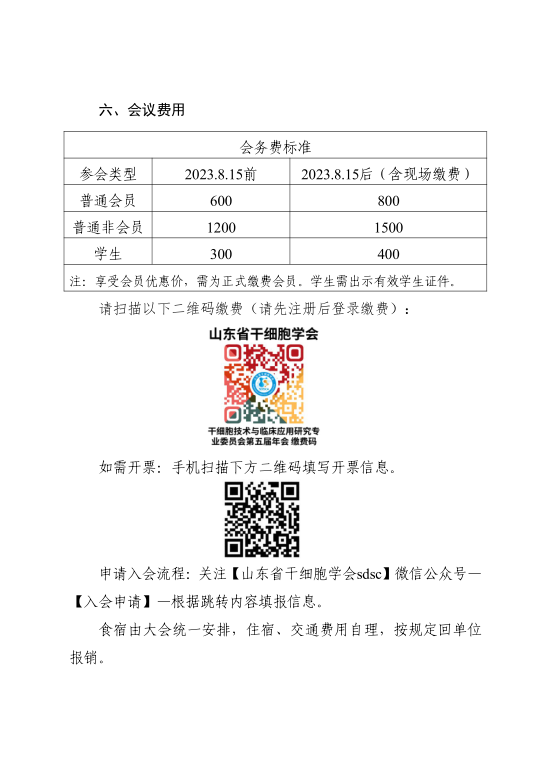 六、会议费用

| 会务费标准 | | |
|---|---|---|
| 参会类型 | 2023.8.15前 | 2023.8.15后（含现场缴费） |
| 普通会员 | 600 | 800 |
| 普通非会员 | 1200 | 1500 |
| 学生 | 300 | 400 |
| 注：享受会员优惠价，需为正式缴费会员。学生需出示有效学生证件。 | | |

请扫描以下二维码缴费（请先注册后登录缴费）：

山东省干细胞学会

干细胞技术与临床应用研究专业委员会第五届年会 缴费码

如需开票：手机扫描下方二维码填写开票信息。

申请入会流程：关注【山东省干细胞学会sdsc】微信公众号—【入会申请】—根据跳转内容填报信息。

食宿由大会统一安排，住宿、交通费用自理，按规定回单位报销。